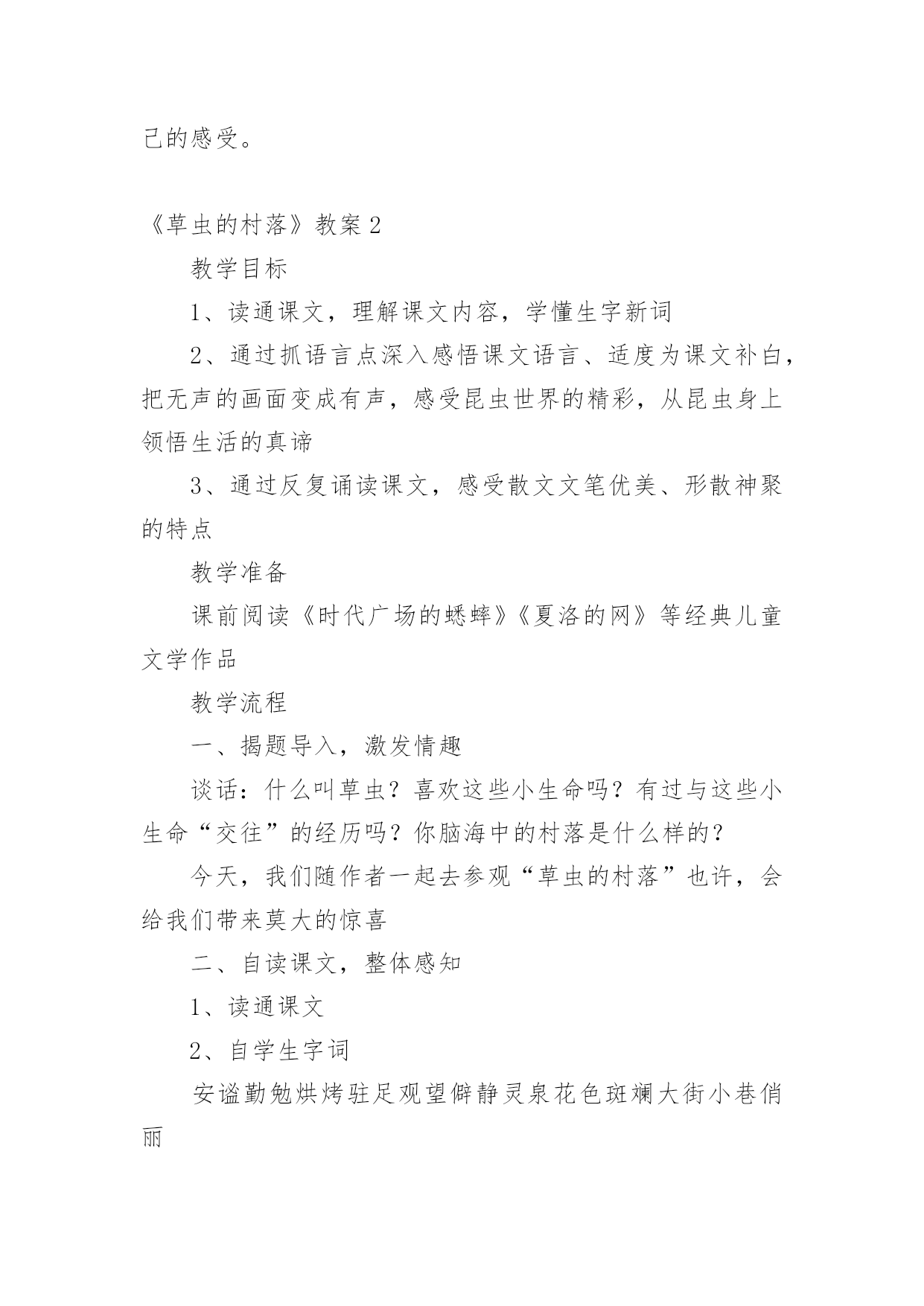 己的感受。

《草虫的村落》教案2

教学目标

1、读通课文，理解课文内容，学懂生字新词

2、通过抓语言点深入感悟课文语言、适度为课文补白，把无声的画面变成有声，感受昆虫世界的精彩，从昆虫身上领悟生活的真谛

3、通过反复诵读课文，感受散文文笔优美、形散神聚的特点

教学准备

课前阅读《时代广场的蟋蟀》《夏洛的网》等经典儿童文学作品

教学流程

一、揭题导入，激发情趣

谈话：什么叫草虫？喜欢这些小生命吗？有过与这些小生命“交往”的经历吗？你脑海中的村落是什么样的？

今天，我们随作者一起去参观“草虫的村落”也许，会给我们带来莫大的惊喜

二、自读课文，整体感知

1、读通课文

2、自学生字词

安谧勤勉烘烤驻足观望僻静灵泉花色斑斓大街小巷俏丽